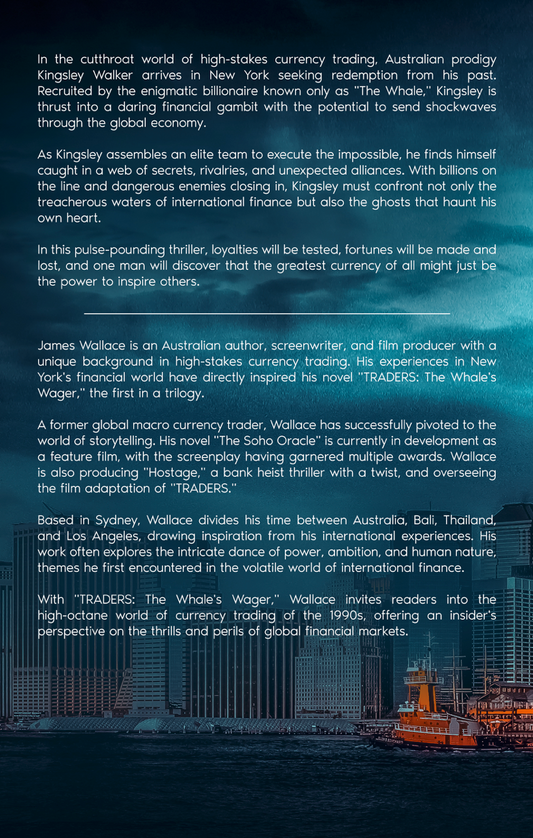 In the cutthroat world of high-stakes currency trading, Australian prodigy Kingsley Walker arrives in New York seeking redemption from his past. Recruited by the enigmatic billionaire known only as "The Whale," Kingsley is thrust into a daring financial gambit with the potential to send shockwaves through the global economy.

As Kingsley assembles an elite team to execute the impossible, he finds himself caught in a web of secrets, rivalries, and unexpected alliances. With billions on the line and dangerous enemies closing in, Kingsley must confront not only the treacherous waters of international finance but also the ghosts that haunt his own heart.

In this pulse-pounding thriller, loyalties will be tested, fortunes will be made and lost, and one man will discover that the greatest currency of all might just be the power to inspire others.

James Wallace is an Australian author, screenwriter, and film producer with a unique background in high-stakes currency trading. His experiences in New York's financial world have directly inspired his novel "TRADERS: The Whale's Wager," the first in a trilogy.

A former global macro currency trader, Wallace has successfully pivoted to the world of storytelling. His novel "The Soho Oracle" is currently in development as a feature film, with the screenplay having garnered multiple awards. Wallace is also producing "Hostage," a bank heist thriller with a twist, and overseeing the film adaptation of "TRADERS."

Based in Sydney, Wallace divides his time between Australia, Bali, Thailand, and Los Angeles, drawing inspiration from his international experiences. His work often explores the intricate dance of power, ambition, and human nature, themes he first encountered in the volatile world of international finance.

With "TRADERS: The Whale's Wager," Wallace invites readers into the high-octane world of currency trading of the 1990s, offering an insider's perspective on the thrills and perils of global financial markets.